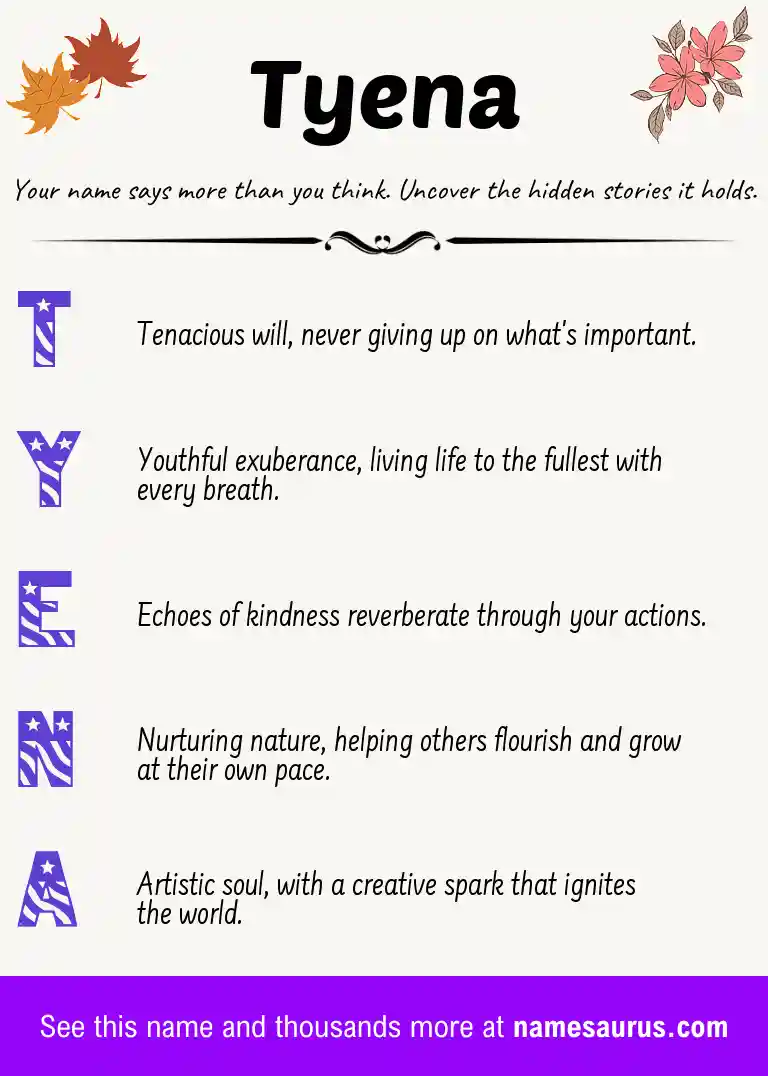 Tyena

Your name says more than you think. Uncover the hidden stories it holds.

T Tenacious will, never giving up on what's important.

Y Youthful exuberance, living life to the fullest with every breath.

E Echoes of kindness reverberate through your actions.

N Nurturing nature, helping others flourish and grow at their own pace.

A Artistic soul, with a creative spark that ignites the world.

See this name and thousands more at namesaurus.com